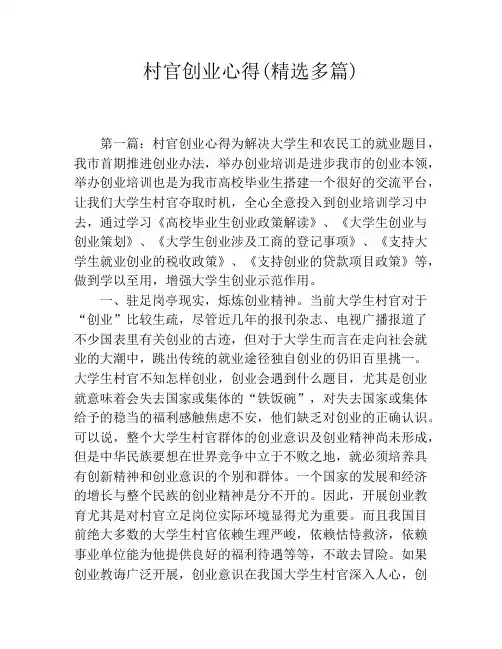 村官创业心得(精选多篇)

第一篇：村官创业心得为解决大学生和农民工的就业题目，我市首期推进创业办法，举办创业培训是进步我市的创业本领，举办创业培训也是为我市高校毕业生搭建一个很好的交流平台，让我们大学生村官夺取时机，全心全意投入到创业培训学习中去，通过学习《高校毕业生创业政策解读》、《大学生创业与创业策划》、《大学生创业涉及工商的登记事项》、《支持大学生就业创业的税收政策》、《支持创业的贷款项目政策》等，做到学以至用，增强大学生创业示范作用。

一、驻足岗亭现实，烁炼创业精神。当前大学生村官对于“创业”比较生疏，尽管近几年的报刊杂志、电视广播报道了不少国表里有关创业的古迹，但对于大学生而言在走向社会就业的大潮中，跳出传统的就业途径独自创业的仍旧百里挑一。大学生村官不知怎样创业，创业会遇到什么题目，尤其是创业就意味着会失去国家或集体的“铁饭碗”，对失去国家或集体给予的稳当的福利感触焦虑不安，他们缺乏对创业的正确认识。可以说，整个大学生村官群体的创业意识及创业精神尚未形成，但是中华民族要想在世界竞争中立于不败之地，就必须培养具有创新精神和创业意识的个别和群体。一个国家的发展和经济的增长与整个民族的创业精神是分不开的。因此，开展创业教育尤其是对村官立足岗位实际环境显得尤为重要。而且我国目前绝大多数的大学生村官依赖生理严峻，依赖怙恃救济，依赖事业单位能为他提供良好的福利待遇等等，不敢去冒险。如果创业教诲广泛开展，创业意识在我国大学生村官深入人心，创